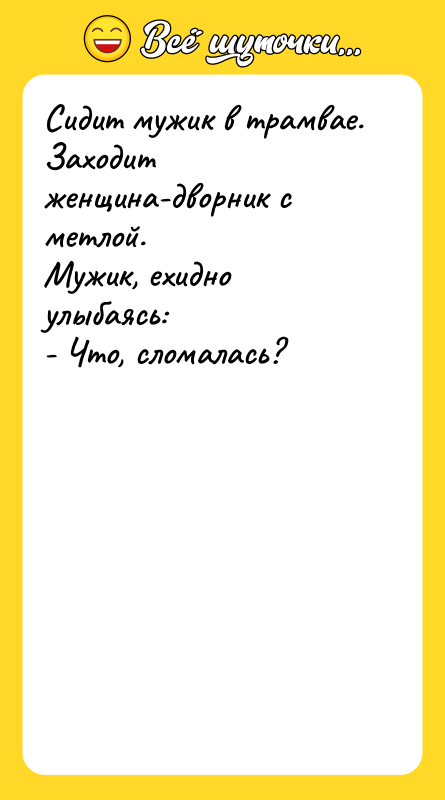 Всё шуточки...

Сидит мужик в трамвае. Заходит женщина-дворник с метлой.
Мужик, ехидно улыбаясь:
- Что, сломалась?